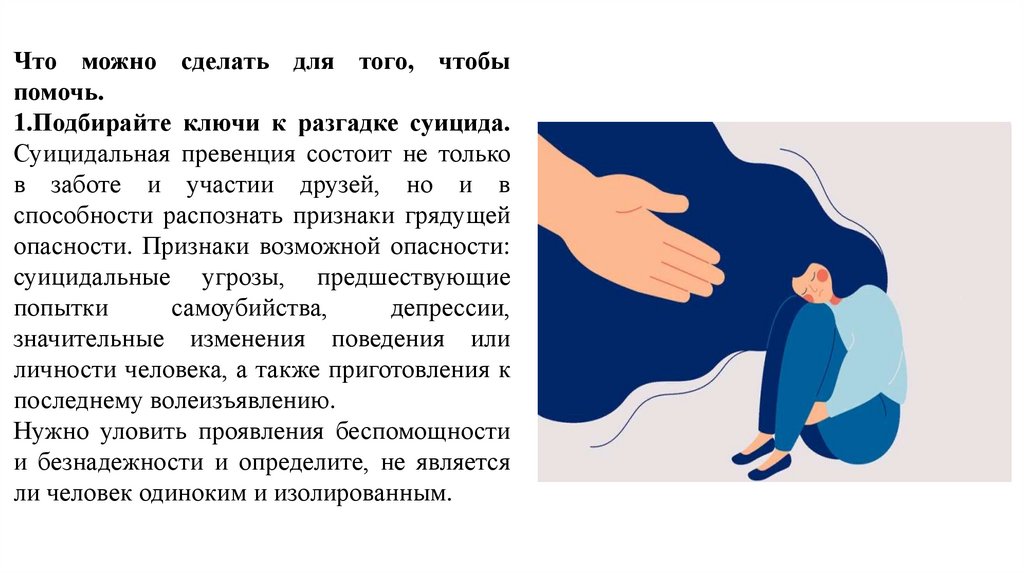 Что можно сделать для того, чтобы помочь.

1.Подбирайте ключи к разгадке суицида. Суицидальная превенция состоит не только в заботе и участии друзей, но и в способности распознать признаки грядущей опасности. Признаки возможной опасности: суицидальные угрозы, предшествующие попытки самоубийства, депрессии, значительные изменения поведения или личности человека, а также приготовления к последнему волеизъявлению.

Нужно уловить проявления беспомощности и безнадежности и определите, не является ли человек одиноким и изолированным.